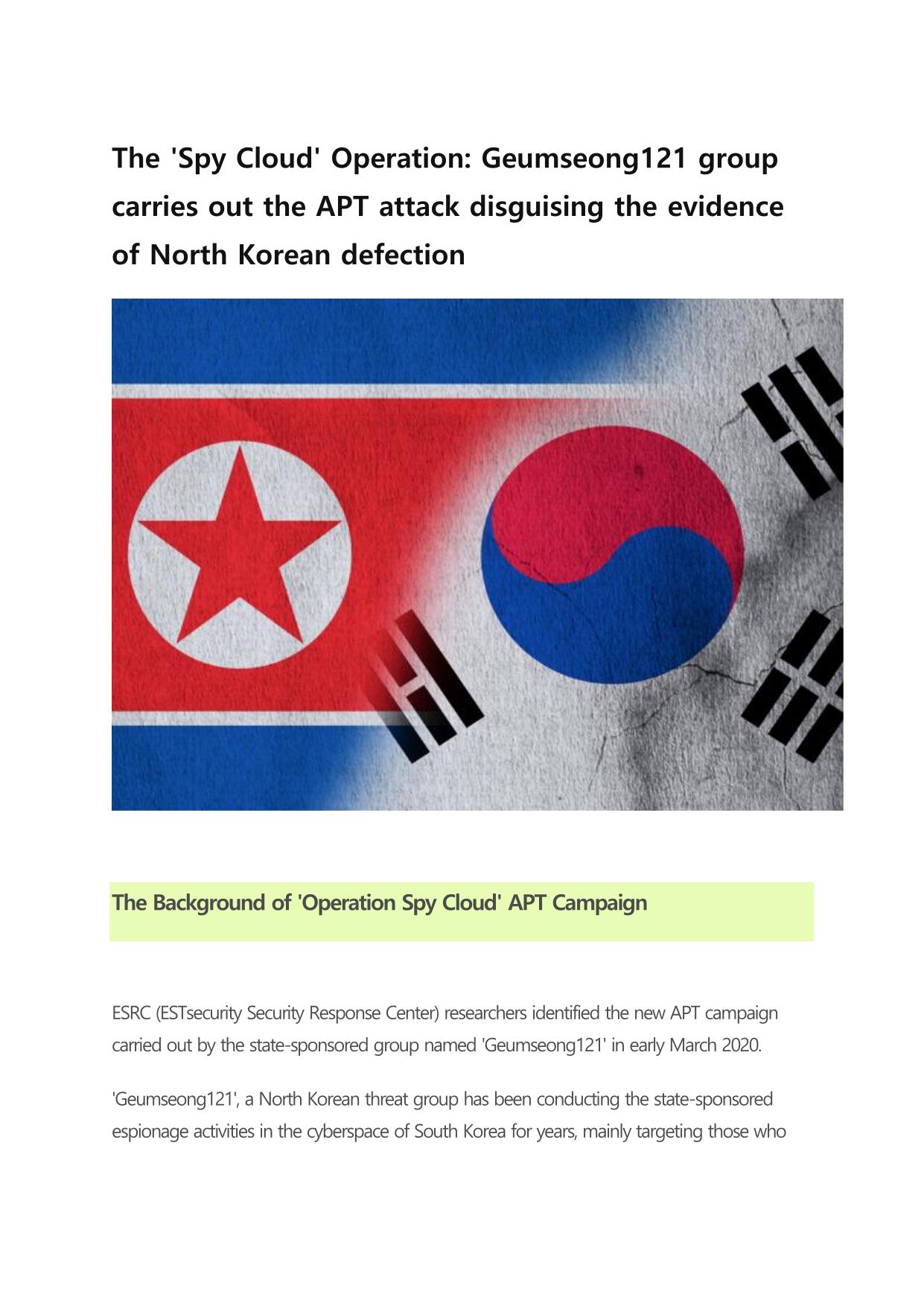 The 'Spy Cloud' Operation: Geumseong121 group carries out the APT attack disguising the evidence of North Korean defection

The Background of 'Operation Spy Cloud' APT Campaign

ESRC (ESTsecurity Security Response Center) researchers identified the new APT campaign carried out by the state-sponsored group named 'Geumseong121' in early March 2020.

'Geumseong121', a North Korean threat group has been conducting the state-sponsored espionage activities in the cyberspace of South Korea for years, mainly targeting those who